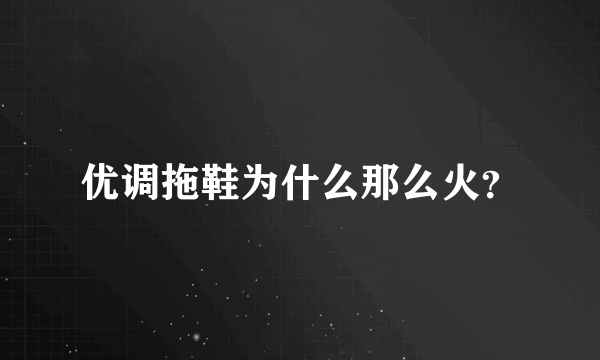 优调拖鞋为什么那么火?